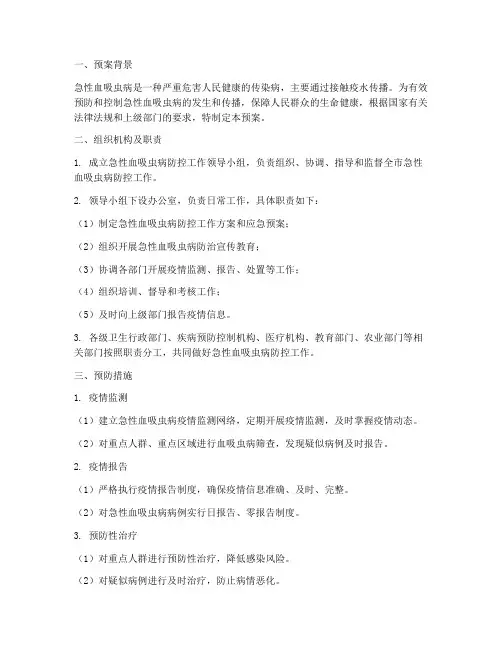 一、预案背景

急性血吸虫病是一种严重危害人民健康的传染病，主要通过接触疫水传播。为有效预防和控制急性血吸虫病的发生和传播，保障人民群众的生命健康，根据国家有关法律法规和上级部门的要求，特制定本预案。

二、组织机构及职责

1. 成立急性血吸虫病防控工作领导小组，负责组织、协调、指导和监督全市急性血吸虫病防控工作。

2. 领导小组下设办公室，负责日常工作，具体职责如下：

（1）制定急性血吸虫病防控工作方案和应急预案；

（2）组织开展急性血吸虫病防治宣传教育；

（3）协调各部门开展疫情监测、报告、处置等工作；

（4）组织培训、督导和考核工作；

（5）及时向上级部门报告疫情信息。

3. 各级卫生行政部门、疾病预防控制机构、医疗机构、教育部门、农业部门等相关部门按照职责分工，共同做好急性血吸虫病防控工作。

三、预防措施

1. 疫情监测

（1）建立急性血吸虫病疫情监测网络，定期开展疫情监测，及时掌握疫情动态。

（2）对重点人群、重点区域进行血吸虫病筛查，发现疑似病例及时报告。

2. 疫情报告

（1）严格执行疫情报告制度，确保疫情信息准确、及时、完整。

（2）对急性血吸虫病病例实行日报告、零报告制度。

3. 预防性治疗

（1）对重点人群进行预防性治疗，降低感染风险。

（2）对疑似病例进行及时治疗，防止病情恶化。